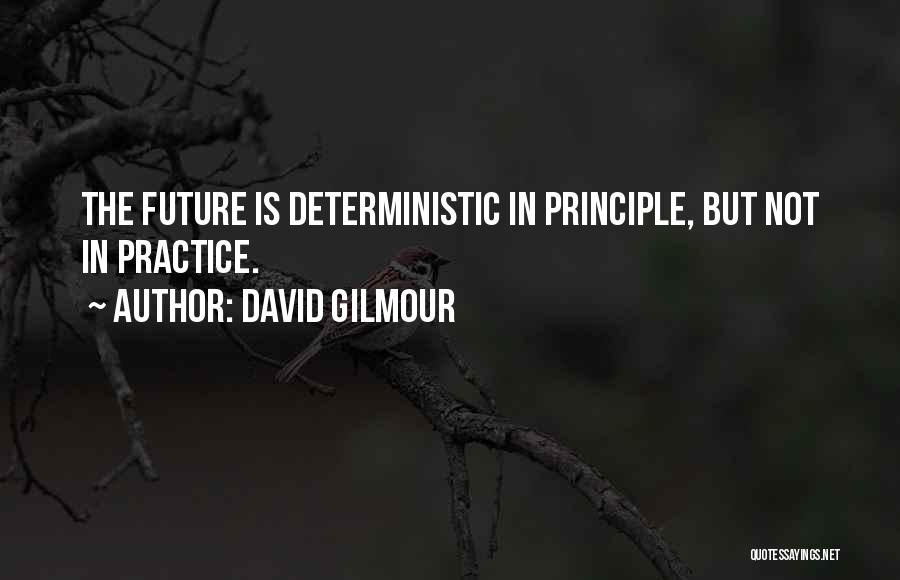 THE FUTURE IS DETERMINISTIC IN PRINCIPLE, BUT NOT IN PRACTICE.

~ AUTHOR: DAVID GILMOUR

QUOTESSAYINGS.NET